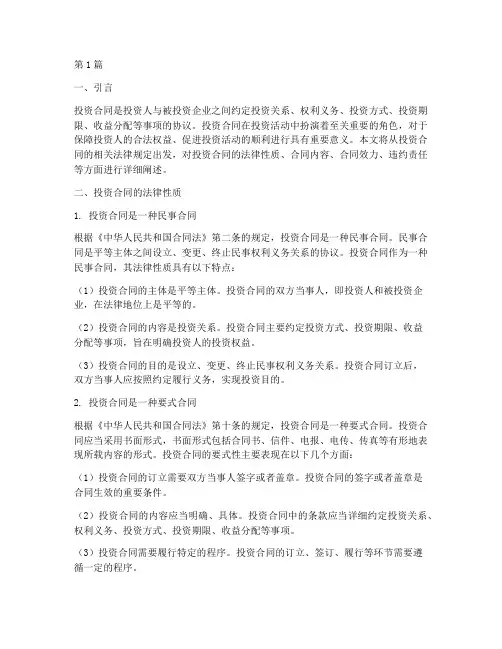 第1篇

一、引言

投资合同是投资人与被投资企业之间约定投资关系、权利义务、投资方式、投资期限、收益分配等事项的协议。投资合同在投资活动中扮演着至关重要的角色，对于保障投资人的合法权益、促进投资活动的顺利进行具有重要意义。本文将从投资合同的相关法律规定出发，对投资合同的法律性质、合同内容、合同效力、违约责任等方面进行详细阐述。

二、投资合同的法律性质

1. 投资合同是一种民事合同

根据《中华人民共和国合同法》第二条的规定，投资合同是一种民事合同。民事合同是平等主体之间设立、变更、终止民事权利义务关系的协议。投资合同作为一种民事合同，其法律性质具有以下特点：

（1）投资合同的主体是平等主体。投资合同的双方当事人，即投资人和被投资企业，在法律地位上是平等的。

（2）投资合同的内容是投资关系。投资合同主要约定投资方式、投资期限、收益分配等事项，旨在明确投资人的投资权益。

（3）投资合同的目的是设立、变更、终止民事权利义务关系。投资合同订立后，双方当事人应按照约定履行义务，实现投资目的。

2. 投资合同是一种要式合同

根据《中华人民共和国合同法》第十条的规定，投资合同是一种要式合同。投资合同应当采用书面形式，书面形式包括合同书、信件、电报、电传、传真等有形地表现所载内容的形式。投资合同的要式性主要表现在以下几个方面：

（1）投资合同的订立需要双方当事人签字或者盖章。投资合同的签字或者盖章是合同生效的重要条件。

（2）投资合同的内容应当明确、具体。投资合同中的条款应当详细约定投资关系、权利义务、投资方式、投资期限、收益分配等事项。

（3）投资合同需要履行特定的程序。投资合同的订立、签订、履行等环节需要遵循一定的程序。